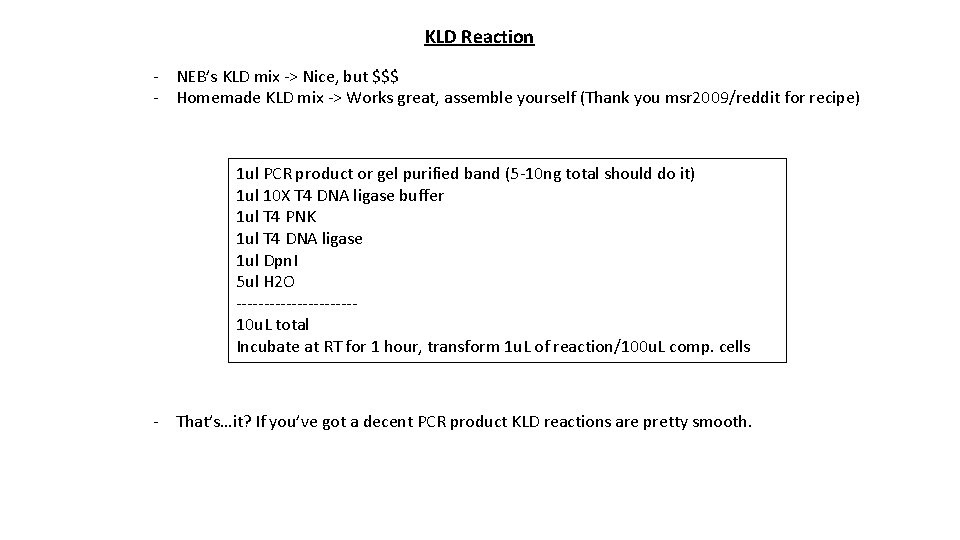 KLD Reaction

- NEB's KLD mix -> Nice, but $$$
- Homemade KLD mix -> Works great, assemble yourself (Thank you msr2009/reddit for recipe)

1ul PCR product or gel purified band (5-10ng total should do it)
1ul 10X T4 DNA ligase buffer
1ul T4 PNK
1ul T4 DNA ligase
1ul DpnI
5ul H2O
----------------------
10uL total
Incubate at RT for 1 hour, transform 1uL of reaction/100uL comp. cells

- That's…it? If you've got a decent PCR product KLD reactions are pretty smooth.